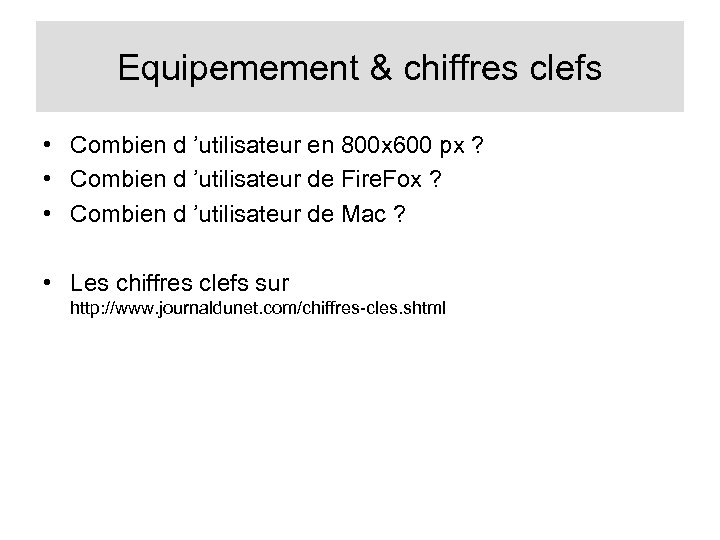 Equipemement & chiffres clefs

• Combien d 'utilisateur en 800x600 px ?
• Combien d 'utilisateur de FireFox ?
• Combien d 'utilisateur de Mac ?

• Les chiffres clefs sur http://www.journaldunet.com/chiffres-cles.shtml